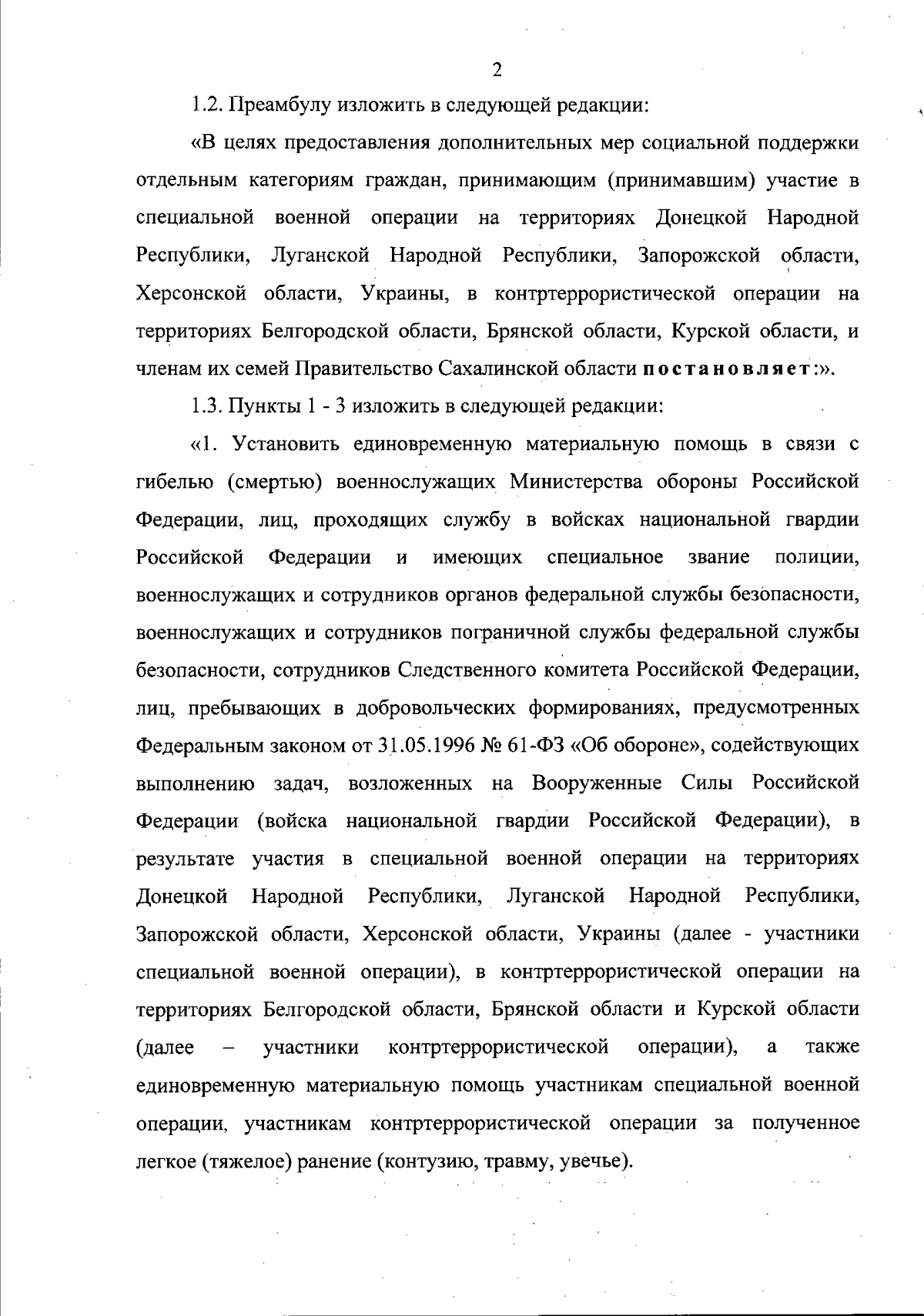 2

1.2. Преамбулу изложить в следующей редакции:

«В целях предоставления дополнительных мер социальной поддержки отдельным категориям граждан, принимающим (принимавшим) участие в специальной военной операции на территориях Донецкой Народной Республики, Луганской Народной Республики, Запорожской области, Херсонской области, Украины, в контртеррористической операции на территориях Белгородской области, Брянской области, Курской области, и членам их семей Правительство Сахалинской области постановляет:».

1.3. Пункты 1 - 3 изложить в следующей редакции:

«1. Установить единовременную материальную помощь в связи с гибелью (смертью) военнослужащих Министерства обороны Российской Федерации, лиц, проходящих службу в войсках национальной гвардии Российской Федерации и имеющих специальное звание полиции, военнослужащих и сотрудников органов федеральной службы безопасности, военнослужащих и сотрудников пограничной службы федеральной службы безопасности, сотрудников Следственного комитета Российской Федерации, лиц, пребывающих в добровольческих формированиях, предусмотренных Федеральным законом от 31.05.1996 № 61-ФЗ «Об обороне», содействующих выполнению задач, возложенных на Вооруженные Силы Российской Федерации (войска национальной гвардии Российской Федерации), в результате участия в специальной военной операции на территориях Донецкой Народной Республики, Луганской Народной Республики, Запорожской области, Херсонской области, Украины (далее - участники специальной военной операции), в контртеррористической операции на территориях Белгородской области, Брянской области и Курской области (далее – участники контртеррористической операции), а также единовременную материальную помощь участникам специальной военной операции, участникам контртеррористической операции за полученное легкое (тяжелое) ранение (контузию, травму, увечье).